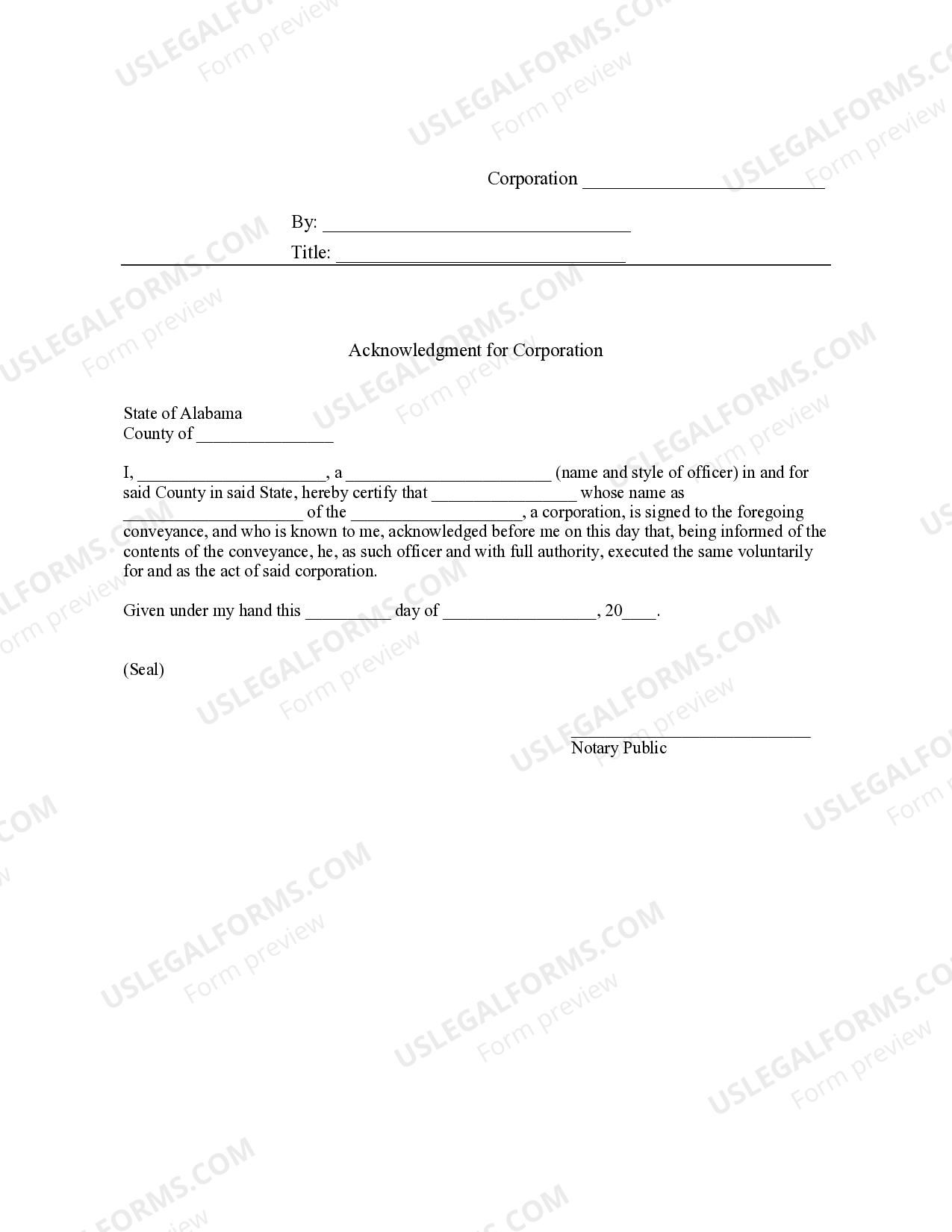 Corporation ____

By: ____

Title: ____

Acknowledgment for Corporation

State of Alabama
County of ____

I, ____, a ____ (name and style of officer) in and for said County in said State, hereby certify that ____ whose name as ____ of the ____, a corporation, is signed to the foregoing conveyance, and who is known to me, acknowledged before me on this day that, being informed of the contents of the conveyance, he, as such officer and with full authority, executed the same voluntarily for and as the act of said corporation.

Given under my hand this ____ day of ____, 20____.

(Seal)

____
Notary Public

USLEGALFORMS.COM
Form preview